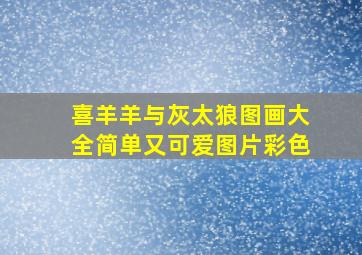 喜羊羊与灰太狼图画大全简单又可爱图片彩色